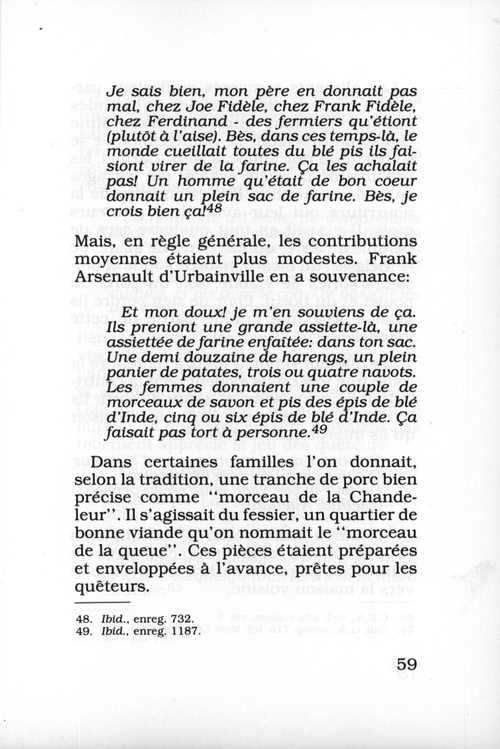 Je sais bien, mon père en donnait pas mal, chez Joe Fidèle, chez Frank Fidèle, chez Ferdinand des fermiers qu'étiont (plutôt à l'aise). Bès, dans ces temps-là, le monde cueillait toutes du blé pis ils faisiont virer de la farine. Ça les achalait pas! Un homme qu'était de bon coeur donnait un plein sac de farine. Bès, je crois bien ça!$^{48}$

Mais, en règle générale, les contributions moyennes étaient plus modestes. Frank Arsenault d'Urbainville en a souvenance:

Et mon doux! je m'en souviens de ça. Ils preniont une grande assiette-là, une assiettée de farine enfaîtée: dans ton sac. Une demi douzaine de harengs, un plein panier de patates, trois ou quatre navots. Les femmes donnaient une couple de morceaux de savon et pis des épis de blé d'Inde, cinq ou six épis de blé d'Inde. Ça faisait pas tort à personne.$^{49}$

Dans certaines familles l'on donnait, selon la tradition, une tranche de porc bien précise comme "morceau de la Chandeleur". Il s'agissait du fessier, un quartier de bonne viande qu'on nommait le "morceau de la queue". Ces pièces étaient préparées et enveloppées à l'avance, prêtes pour les quêteurs.

48. Ibid., enreg. 732.
49. Ibid., enreg. 1187.

59